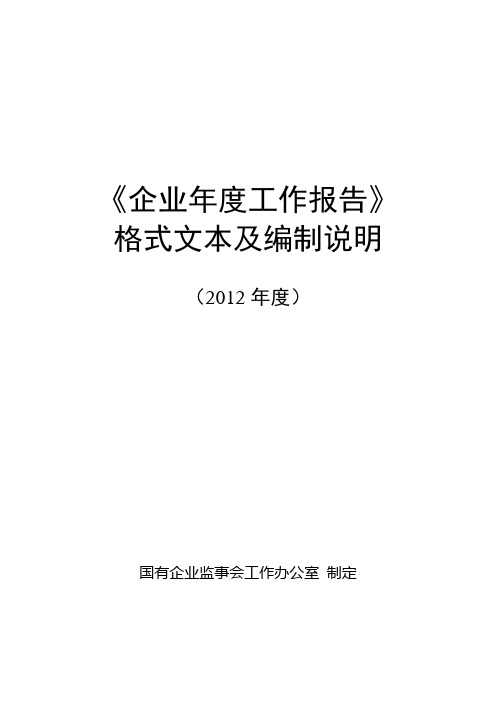 《企业年度工作报告》
格式文本及编制说明

（2012 年度）

国有企业监事会工作办公室 制定